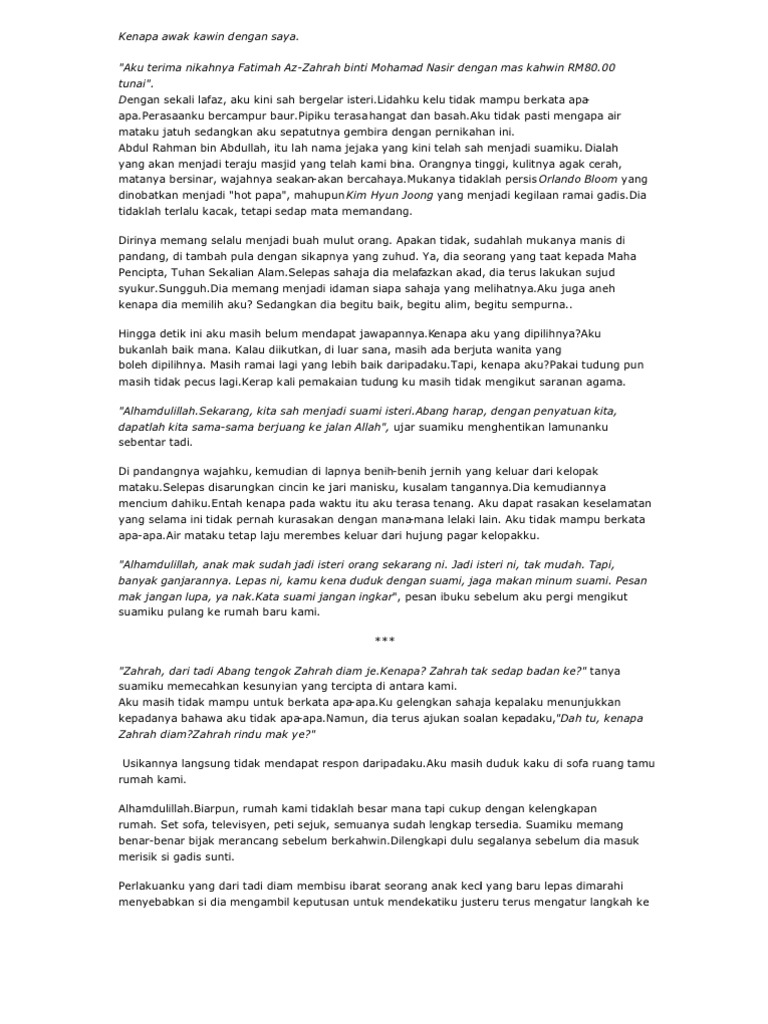 Kenapa awak kawin dengan saya.

"Aku terima nikahnya Fatimah Az-Zahrah binti Mohamad Nasir dengan mas kahwin RM80.00 tunai".
Dengan sekali lafaz, aku kini sah bergelar isteri.Lidahku kelu tidak mampu berkata apa-apa.Perasaanku bercampur baur.Pipiku terasa hangat dan basah.Aku tidak pasti mengapa air mataku jatuh sedangkan aku sepatutnya gembira dengan pernikahan ini.
Abdul Rahman bin Abdullah, itu lah nama jejaka yang kini telah sah menjadi suamiku. Dialah yang akan menjadi teraju masjid yang telah kami bina. Orangnya tinggi, kulitnya agak cerah, matanya bersinar, wajahnya seakan-akan bercahaya.Mukanya tidaklah persis Orlando Bloom yang dinobatkan menjadi "hot papa", mahupun Kim Hyun Joong yang menjadi kegilaan ramai gadis.Dia tidaklah terlalu kacak, tetapi sedap mata memandang.

Dirinya memang selalu menjadi buah mulut orang. Apakan tidak, sudahlah mukanya manis di pandang, di tambah pula dengan sikapnya yang zuhud. Ya, dia seorang yang taat kepada Maha Pencipta, Tuhan Sekalian Alam.Selepas sahaja dia melafazkan akad, dia terus lakukan sujud syukur.Sungguh.Dia memang menjadi idaman siapa sahaja yang melihatnya.Aku juga aneh kenapa dia memilih aku? Sedangkan dia begitu baik, begitu alim, begitu sempurna..

Hingga detik ini aku masih belum mendapat jawapannya.Kenapa aku yang dipilihnya?Aku bukanlah baik mana. Kalau diikutkan, di luar sana, masih ada berjuta wanita yang boleh dipilihnya. Masih ramai lagi yang lebih baik daripadaku.Tapi, kenapa aku?Pakai tudung pun masih tidak pecus lagi.Kerap kali pemakaian tudung ku masih tidak mengikut saranan agama.

"Alhamdulillah.Sekarang, kita sah menjadi suami isteri.Abang harap, dengan penyatuan kita, dapatlah kita sama-sama berjuang ke jalan Allah", ujar suamiku menghentikan lamunanku sebentar tadi.

Di pandangnya wajahku, kemudian di lapnya benih-benih jernih yang keluar dari kelopak mataku.Selepas disarungkan cincin ke jari manisku, kusalam tangannya.Dia kemudiannya mencium dahiku.Entah kenapa pada waktu itu aku terasa tenang. Aku dapat rasakan keselamatan yang selama ini tidak pernah kurasakan dengan mana-mana lelaki lain. Aku tidak mampu berkata apa-apa.Air mataku tetap laju merembes keluar dari hujung pagar kelopakku.

"Alhamdulillah, anak mak sudah jadi isteri orang sekarang ni. Jadi isteri ni, tak mudah. Tapi, banyak ganjarannya. Lepas ni, kamu kena duduk dengan suami, jaga makan minum suami. Pesan mak jangan lupa, ya nak.Kata suami jangan ingkar", pesan ibuku sebelum aku pergi mengikut suamiku pulang ke rumah baru kami.

***

"Zahrah, dari tadi Abang tengok Zahrah diam je.Kenapa? Zahrah tak sedap badan ke?" tanya suamiku memecahkan kesunyian yang tercipta di antara kami.
Aku masih tidak mampu untuk berkata apa-apa.Ku gelengkan sahaja kepalaku menunjukkan kepadanya bahawa aku tidak apa-apa.Namun, dia terus ajukan soalan kepadaku,"Dah tu, kenapa Zahrah diam?Zahrah rindu mak ye?"

Usikannya langsung tidak mendapat respon daripadaku.Aku masih duduk kaku di sofa ruang tamu rumah kami.

Alhamdulillah.Biarpun, rumah kami tidaklah besar mana tapi cukup dengan kelengkapan rumah. Set sofa, televisyen, peti sejuk, semuanya sudah lengkap tersedia. Suamiku memang benar-benar bijak merancang sebelum berkahwin.Dilengkapi dulu segalanya sebelum dia masuk merisik si gadis sunti.

Perlakuanku yang dari tadi diam membisu ibarat seorang anak kecil yang baru lepas dimarahi menyebabkan si dia mengambil keputusan untuk mendekatiku justeru terus mengatur langkah ke